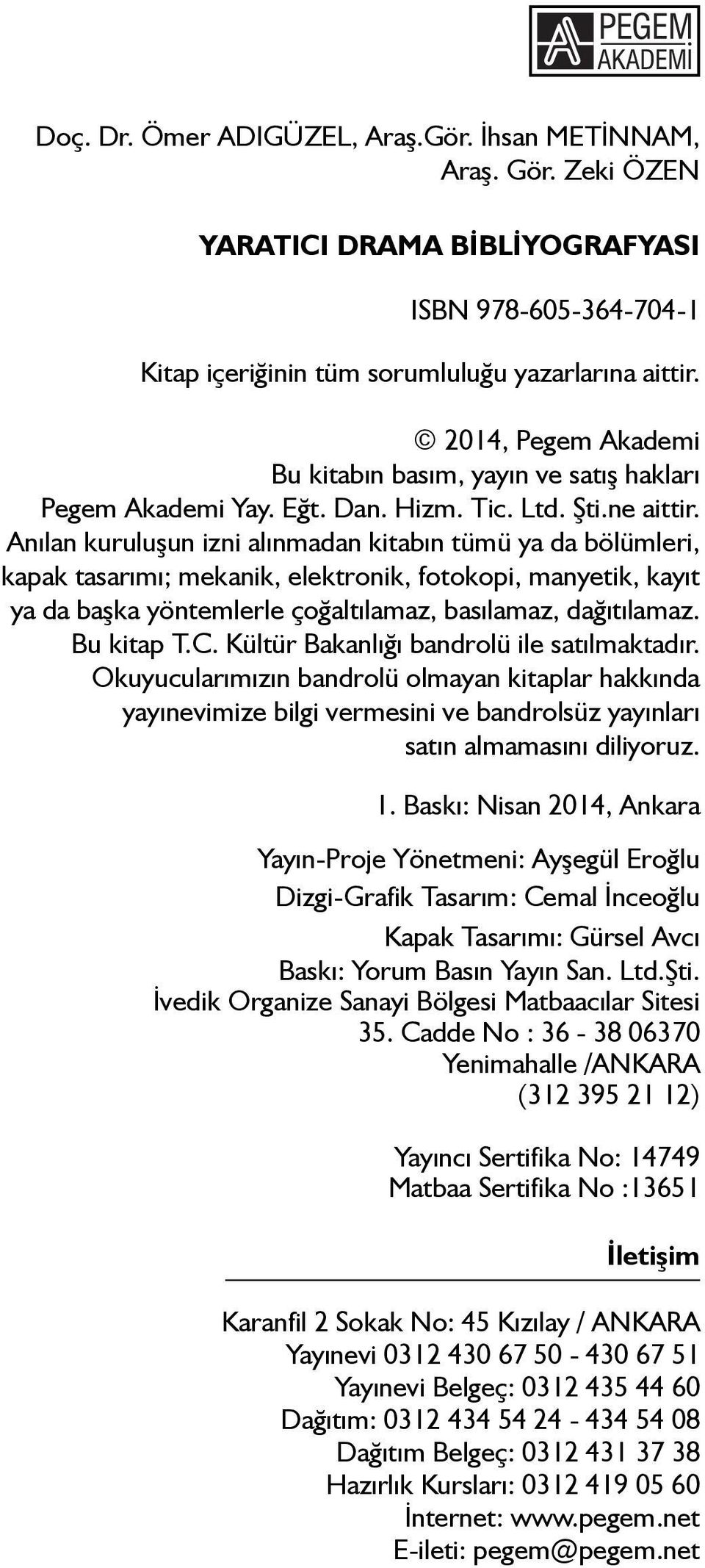 PEGEM AKADEMİ

Doç. Dr. Ömer ADIGÜZEL, Araş.Gör. İhsan METİNNAM, Araş. Gör. Zeki ÖZEN

YARATICI DRAMA BİBLİYOGRAFYASI

ISBN 978-605-364-704-1

Kitap içeriğinin tüm sorumluluğu yazarlarına aittir.

© 2014, Pegem Akademi
Bu kitabın basım, yayın ve satış hakları Pegem Akademi Yay. Eğt. Dan. Hizm. Tic. Ltd. Şti.ne aittir.
Anılan kuruluşun izni alınmadan kitabın tümü ya da bölümleri, kapak tasarımı; mekanik, elektronik, fotokopi, manyetik, kayıt ya da başka yöntemlerle çoğaltılamaz, basılamaz, dağıtılamaz.
Bu kitap T.C. Kültür Bakanlığı bandrolü ile satılmaktadır.
Okuyucularımızın bandrolü olmayan kitaplar hakkında yayınevimize bilgi vermesini ve bandrolsüz yayınları satın almamasını diliyoruz.

1. Baskı: Nisan 2014, Ankara

Yayın-Proje Yönetmeni: Ayşegül Eroğlu
Dizgi-Grafik Tasarım: Cemal İnceoğlu
Kapak Tasarımı: Gürsel Avcı
Baskı: Yorum Basın Yayın San. Ltd.Şti.
İvedik Organize Sanayi Bölgesi Matbaacılar Sitesi
35. Cadde No : 36 - 38 06370
Yenimahalle /ANKARA
(312 395 21 12)

Yayıncı Sertifika No: 14749
Matbaa Sertifika No :13651

İletişim

Karanfil 2 Sokak No: 45 Kızılay / ANKARA
Yayınevi 0312 430 67 50 - 430 67 51
Yayınevi Belgeç: 0312 435 44 60
Dağıtım: 0312 434 54 24 - 434 54 08
Dağıtım Belgeç: 0312 431 37 38
Hazırlık Kursları: 0312 419 05 60
İnternet: www.pegem.net
E-ileti: pegem@pegem.net